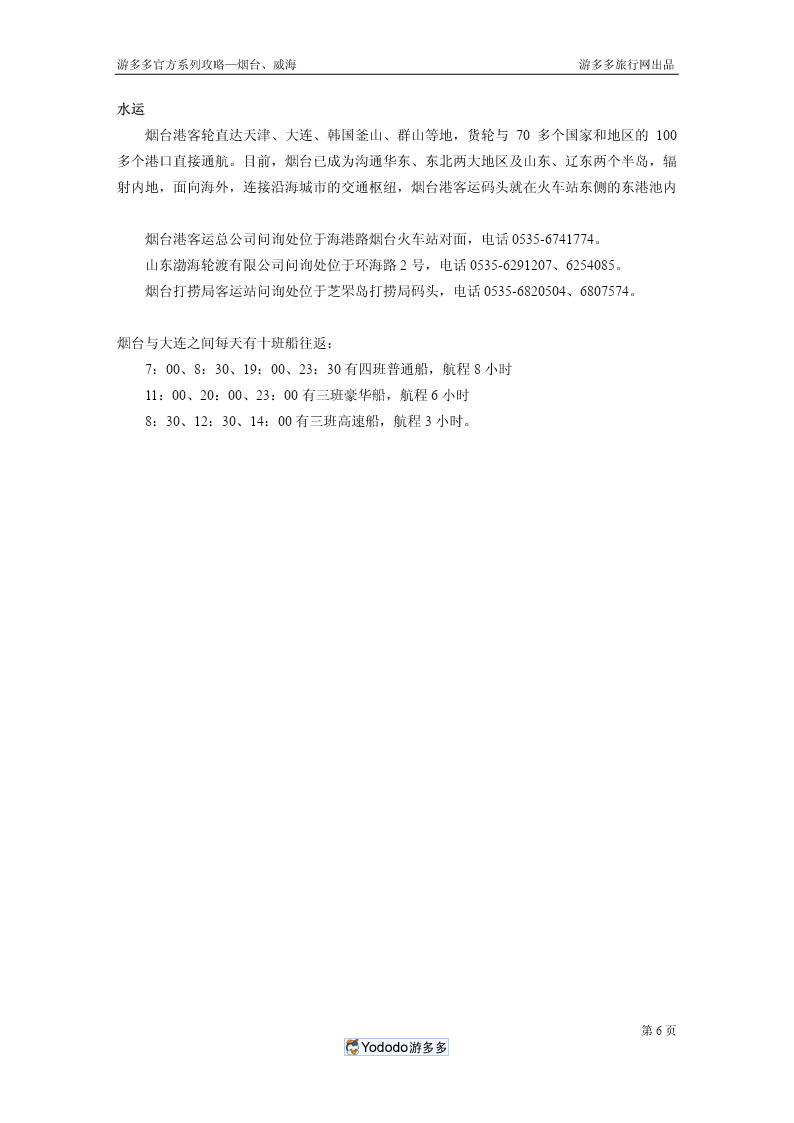 游多多官方系列攻略—烟台、威海

游多多旅行网出品

水运

烟台港客轮直达天津、大连、韩国釜山、群山等地，货轮与 70 多个国家和地区的 100 多个港口直接通航。目前，烟台已成为沟通华东、东北两大地区及山东、辽东两个半岛，辐射内地，面向海外，连接沿海城市的交通枢纽，烟台港客运码头就在火车站东侧的东港池内

烟台港客运总公司问询处位于海港路烟台火车站对面，电话 0535-6741774。

山东渤海轮渡有限公司问询处位于环海路 2 号，电话 0535-6291207、6254085。

烟台打捞局客运站问询处位于芝罘岛打捞局码头，电话 0535-6820504、6807574。

烟台与大连之间每天有十班船往返：

7：00、8：30、19：00、23：30 有四班普通船，航程 8 小时

11：00、20：00、23：00 有三班豪华船，航程 6 小时

8：30、12：30、14：00 有三班高速船，航程 3 小时。

第 6 页

Yododo游多多